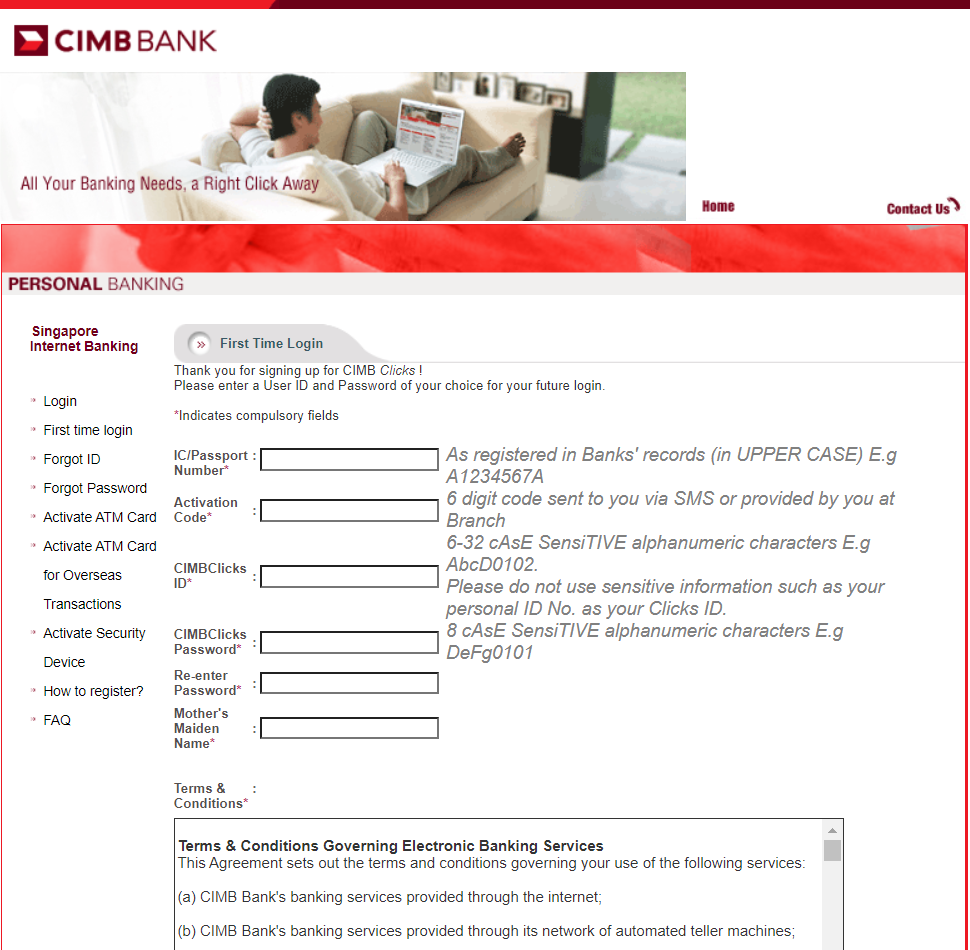 CIMB BANK

All Your Banking Needs, a Right Click Away

Home

Contact Us

PERSONAL BANKING

Singapore Internet Banking

Login
First time login
Forgot ID
Forgot Password
Activate ATM Card
Activate ATM Card for Overseas Transactions
Activate Security Device
How to register?
FAQ

First Time Login

Thank you for signing up for CIMB Clicks !
Please enter a User ID and Password of your choice for your future login.

*Indicates compulsory fields

IC/Passport Number* : As registered in Banks' records (in UPPER CASE) E.g A1234567A

Activation Code* : 6 digit code sent to you via SMS or provided by you at Branch

CIMBClicks ID* : 6-32 cAsE SensiTIVE alphanumeric characters E.g AbcD0102.
Please do not use sensitive information such as your personal ID No. as your Clicks ID.

CIMBClicks Password* : 8 cAsE SensiTIVE alphanumeric characters E.g DeFg0101

Re-enter Password* :

Mother's Maiden Name* :

Terms & Conditions* :

Terms & Conditions Governing Electronic Banking Services
This Agreement sets out the terms and conditions governing your use of the following services:

(a) CIMB Bank's banking services provided through the internet;

(b) CIMB Bank's banking services provided through its network of automated teller machines;